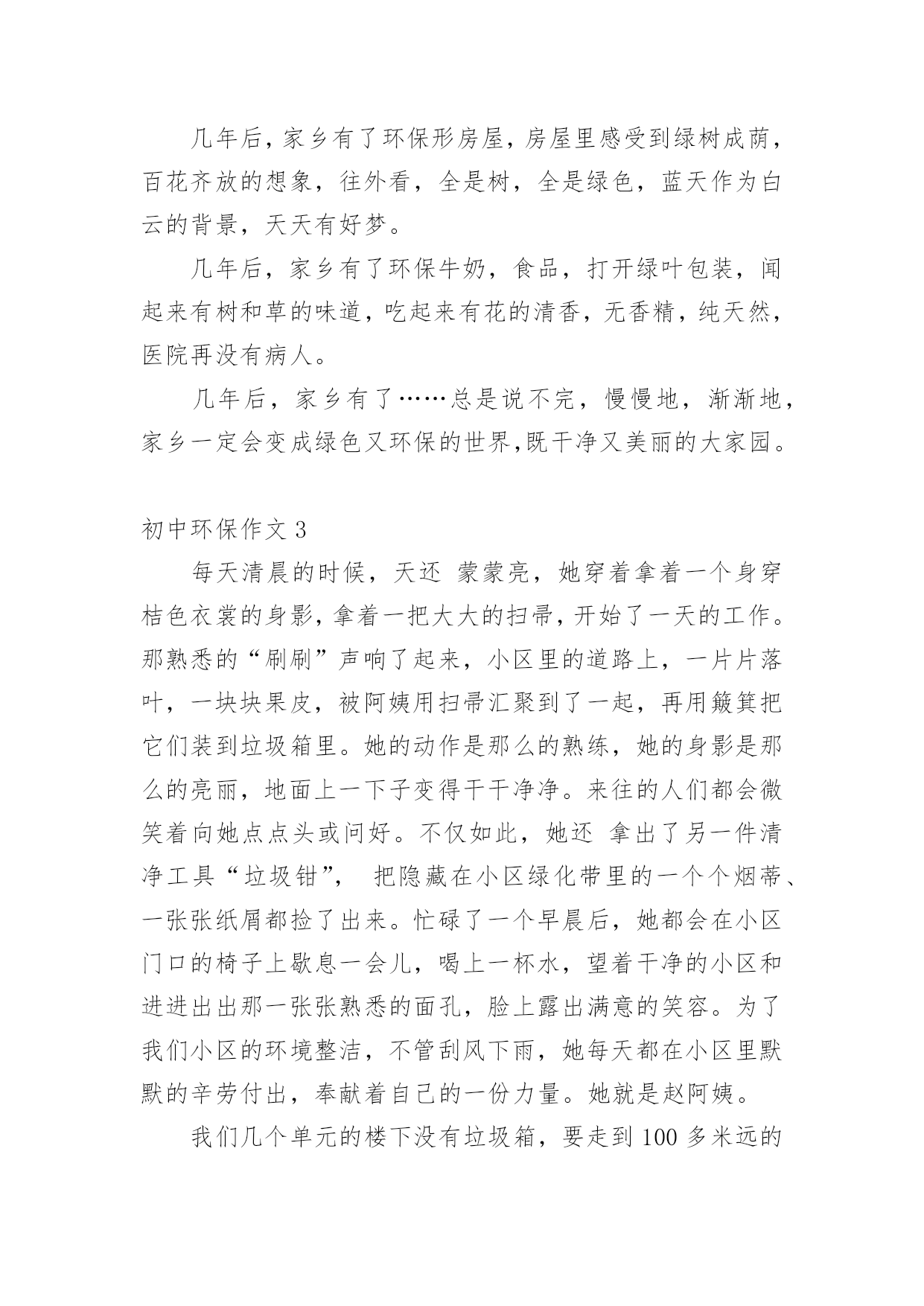 几年后，家乡有了环保形房屋，房屋里感受到绿树成荫，百花齐放的想象，往外看，全是树，全是绿色，蓝天作为白云的背景，天天有好梦。

几年后，家乡有了环保牛奶，食品，打开绿叶包装，闻起来有树和草的味道，吃起来有花的清香，无香精，纯天然，医院再没有病人。

几年后，家乡有了……总是说不完，慢慢地，渐渐地，家乡一定会变成绿色又环保的世界,既干净又美丽的大家园。

初中环保作文 3

每天清晨的时候，天还 蒙蒙亮，她穿着拿着一个身穿桔色衣裳的身影，拿着一把大大的扫帚，开始了一天的工作。那熟悉的“刷刷”声响了起来，小区里的道路上，一片片落叶，一块块果皮，被阿姨用扫帚汇聚到了一起，再用簸箕把它们装到垃圾箱里。她的动作是那么的熟练，她的身影是那么的亮丽，地面上一下子变得干干净净。来往的人们都会微笑着向她点点头或问好。不仅如此，她还 拿出了另一件清净工具“垃圾钳”， 把隐藏在小区绿化带里的一个个烟蒂、一张张纸屑都捡了出来。忙碌了一个早晨后，她都会在小区门口的椅子上歇息一会儿，喝上一杯水，望着干净的小区和进进出出那一张张熟悉的面孔，脸上露出满意的笑容。为了我们小区的环境整洁，不管刮风下雨，她每天都在小区里默默的辛劳付出，奉献着自己的一份力量。她就是赵阿姨。

我们几个单元的楼下没有垃圾箱，要走到 100 多米远的